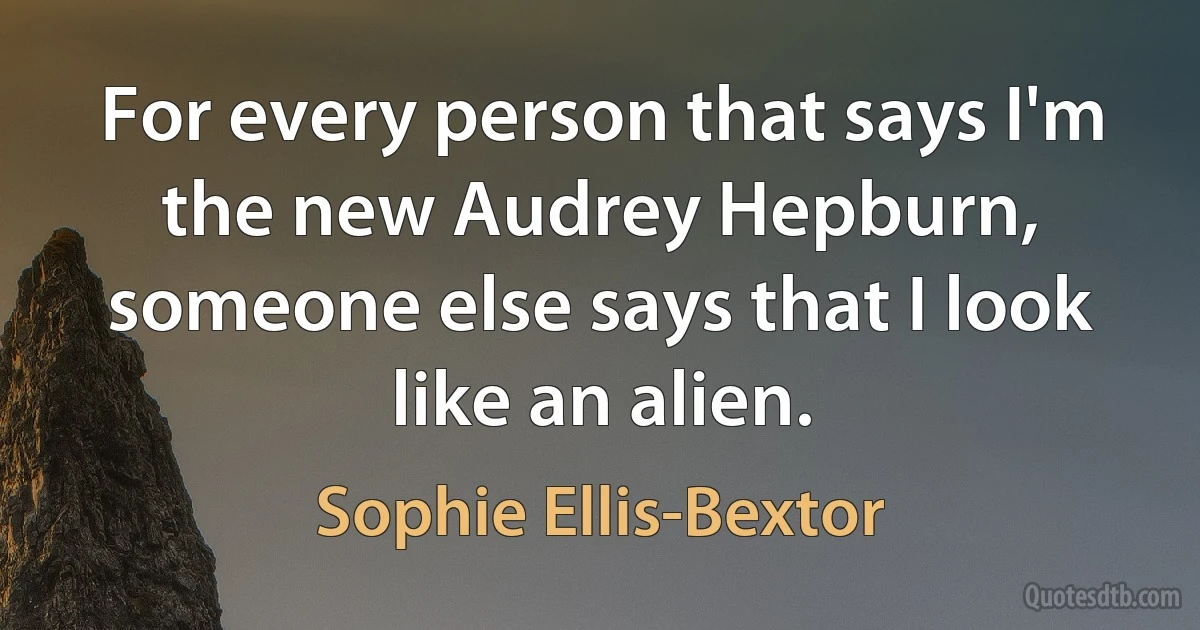 For every person that says I'm the new Audrey Hepburn, someone else says that I look like an alien.

Sophie Ellis-Bextor

Quotesdtb.com